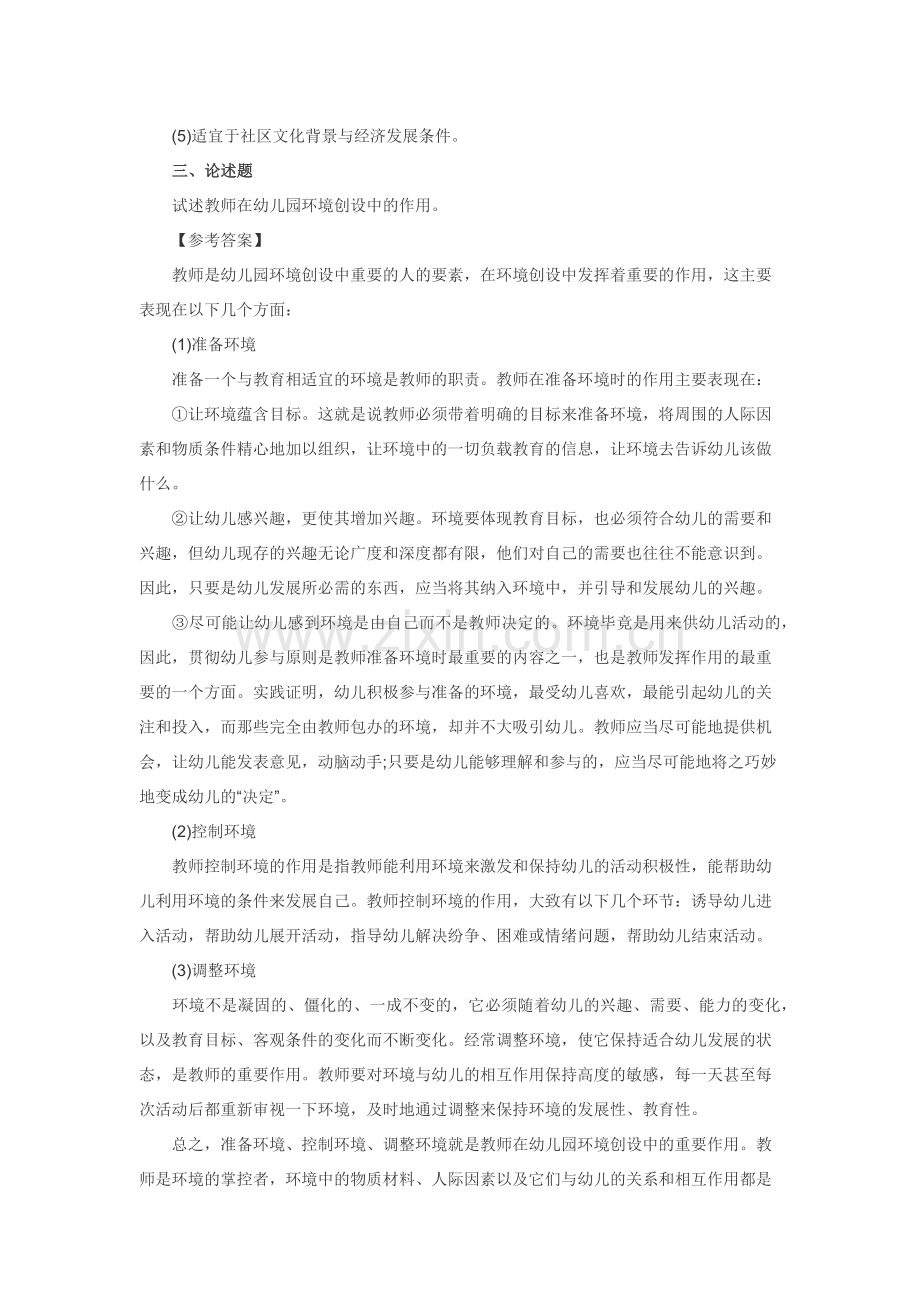 (5)适宜于社区文化背景与经济发展条件。

三、论述题

试述教师在幼儿园环境创设中的作用。

【参考答案】

教师是幼儿园环境创设中重要的人的要素，在环境创设中发挥着重要的作用，这主要表现在以下几个方面：

(1)准备环境

准备一个与教育相适宜的环境是教师的职责。教师在准备环境时的作用主要表现在：

①让环境蕴含目标。这就是说教师必须带着明确的目标来准备环境，将周围的人际因素和物质条件精心地加以组织，让环境中的一切负载教育的信息，让环境去告诉幼儿该做什么。

②让幼儿感兴趣，更使其增加兴趣。环境要体现教育目标，也必须符合幼儿的需要和兴趣，但幼儿现存的兴趣无论广度和深度都有限，他们对自己的需要也往往不能意识到。因此，只要是幼儿发展所必需的东西，应当将其纳入环境中，并引导和发展幼儿的兴趣。

③尽可能让幼儿感到环境是由自己而不是教师决定的。环境毕竟是用来供幼儿活动的，因此，贯彻幼儿参与原则是教师准备环境时最重要的内容之一，也是教师发挥作用的最重要的一个方面。实践证明，幼儿积极参与准备的环境，最受幼儿喜欢，最能引起幼儿的关注和投入，而那些完全由教师包办的环境，却并不大吸引幼儿。教师应当尽可能地提供机会，让幼儿能发表意见，动脑动手;只要是幼儿能够理解和参与的，应当尽可能地将之巧妙地变成幼儿的“决定”。

(2)控制环境

教师控制环境的作用是指教师能利用环境来激发和保持幼儿的活动积极性，能帮助幼儿利用环境的条件来发展自己。教师控制环境的作用，大致有以下几个环节：诱导幼儿进入活动，帮助幼儿展开活动，指导幼儿解决纷争、困难或情绪问题，帮助幼儿结束活动。

(3)调整环境

环境不是凝固的、僵化的、一成不变的，它必须随着幼儿的兴趣、需要、能力的变化，以及教育目标、客观条件的变化而不断变化。经常调整环境，使它保持适合幼儿发展的状态，是教师的重要作用。教师要对环境与幼儿的相互作用保持高度的敏感，每一天甚至每次活动后都重新审视一下环境，及时地通过调整来保持环境的发展性、教育性。

总之，准备环境、控制环境、调整环境就是教师在幼儿园环境创设中的重要作用。教师是环境的掌控者，环境中的物质材料、人际因素以及它们与幼儿的关系和相互作用都是

www.zixin.com.cn